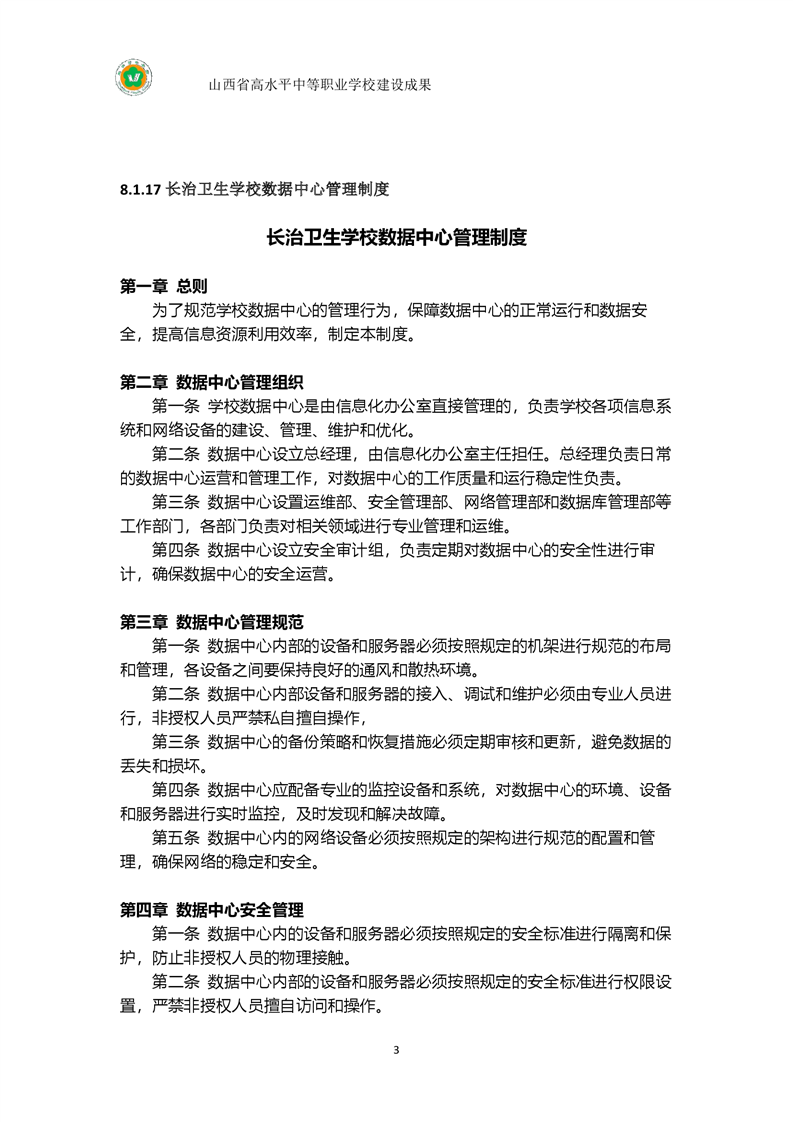 山西省高水平中等职业学校建设成果

8.1.17 长治卫生学校数据中心管理制度

长治卫生学校数据中心管理制度

第一章 总则

为了规范学校数据中心的管理行为，保障数据中心的正常运行和数据安全，提高信息资源利用效率，制定本制度。

第二章 数据中心管理组织

第一条 学校数据中心是由信息化办公室直接管理的，负责学校各项信息系统和网络设备的建设、管理、维护和优化。

第二条 数据中心设立总经理，由信息化办公室主任担任。总经理负责日常的数据中心运营和管理工作，对数据中心的工作质量和运行稳定性负责。

第三条 数据中心设置运维部、安全管理部、网络管理部和数据库管理部等工作部门，各部门负责对相关领域进行专业管理和运维。

第四条 数据中心设立安全审计组，负责定期对数据中心的安全性进行审计，确保数据中心的安全运营。

第三章 数据中心管理规范

第一条 数据中心内部的设备和服务器必须按照规定的机架进行规范的布局和管理，各设备之间要保持良好的通风和散热环境。

第二条 数据中心内部设备和服务器的接入、调试和维护必须由专业人员进行，非授权人员严禁私自擅自操作，

第三条 数据中心的备份策略和恢复措施必须定期审核和更新，避免数据的丢失和损坏。

第四条 数据中心应配备专业的监控设备和系统，对数据中心的环境、设备和服务器进行实时监控，及时发现和解决故障。

第五条 数据中心内的网络设备必须按照规定的架构进行规范的配置和管理，确保网络的稳定和安全。

第四章 数据中心安全管理

第一条 数据中心内的设备和服务器必须按照规定的安全标准进行隔离和保护，防止非授权人员的物理接触。

第二条 数据中心内部的设备和服务器必须按照规定的安全标准进行权限设置，严禁非授权人员擅自访问和操作。

3